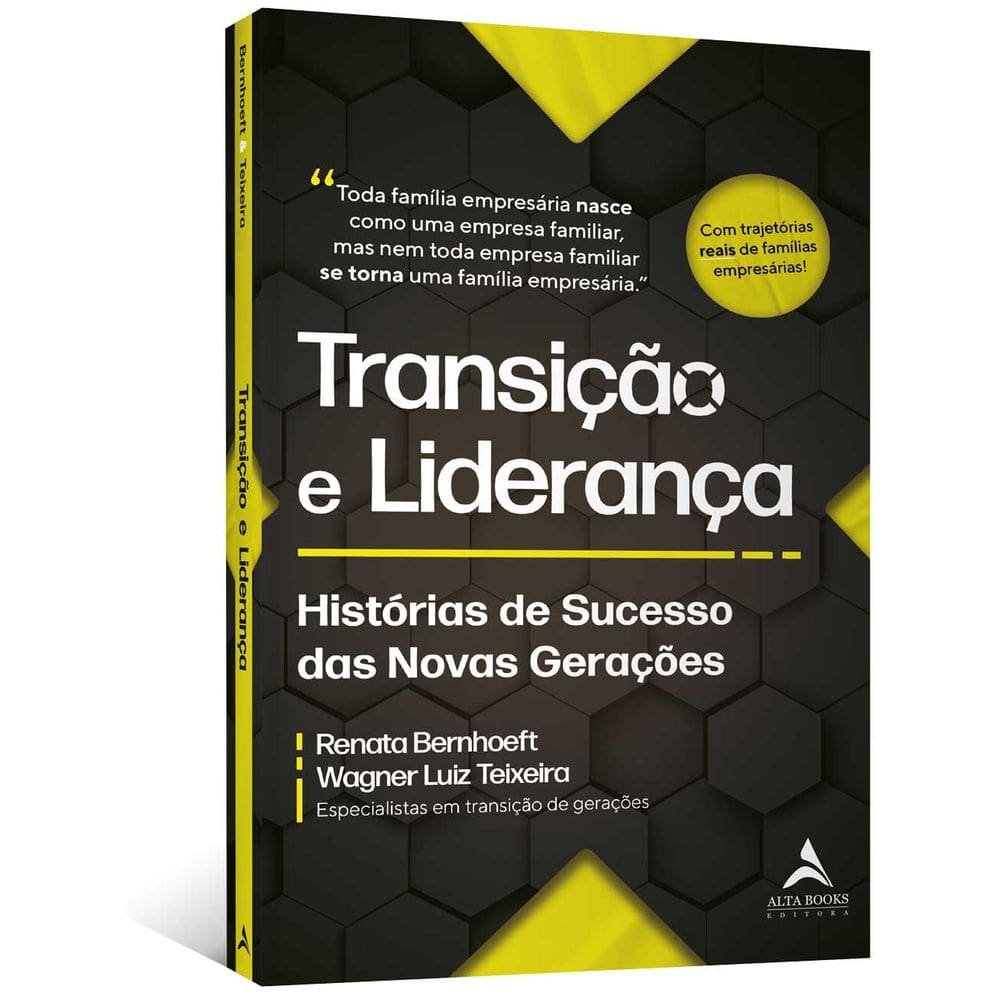 Bernhoeft & Teixeira

Transição e Liderança

“Toda família empresária nasce como uma empresa familiar, mas nem toda empresa familiar se torna uma família empresária.”

Com trajetórias reais de famílias empresárias!

Transição e Liderança

Histórias de Sucesso das Novas Gerações

Renata Bernhoeft
Wagner Luiz Teixeira
Especialistas em transição de gerações

ALTA BOOKS
EDITORA